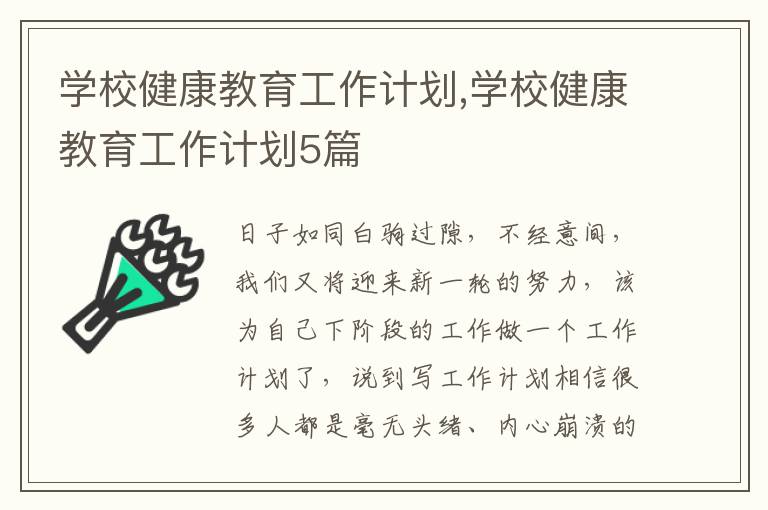 学校健康教育工作计划,学校健康教育工作计划5篇

日子如同白驹过隙，不经意间，我们又将迎来新一轮的努力，该为自己下阶段的工作做一个工作计划了，说到写工作计划相信很多人都是毫无头绪、内心崩溃的